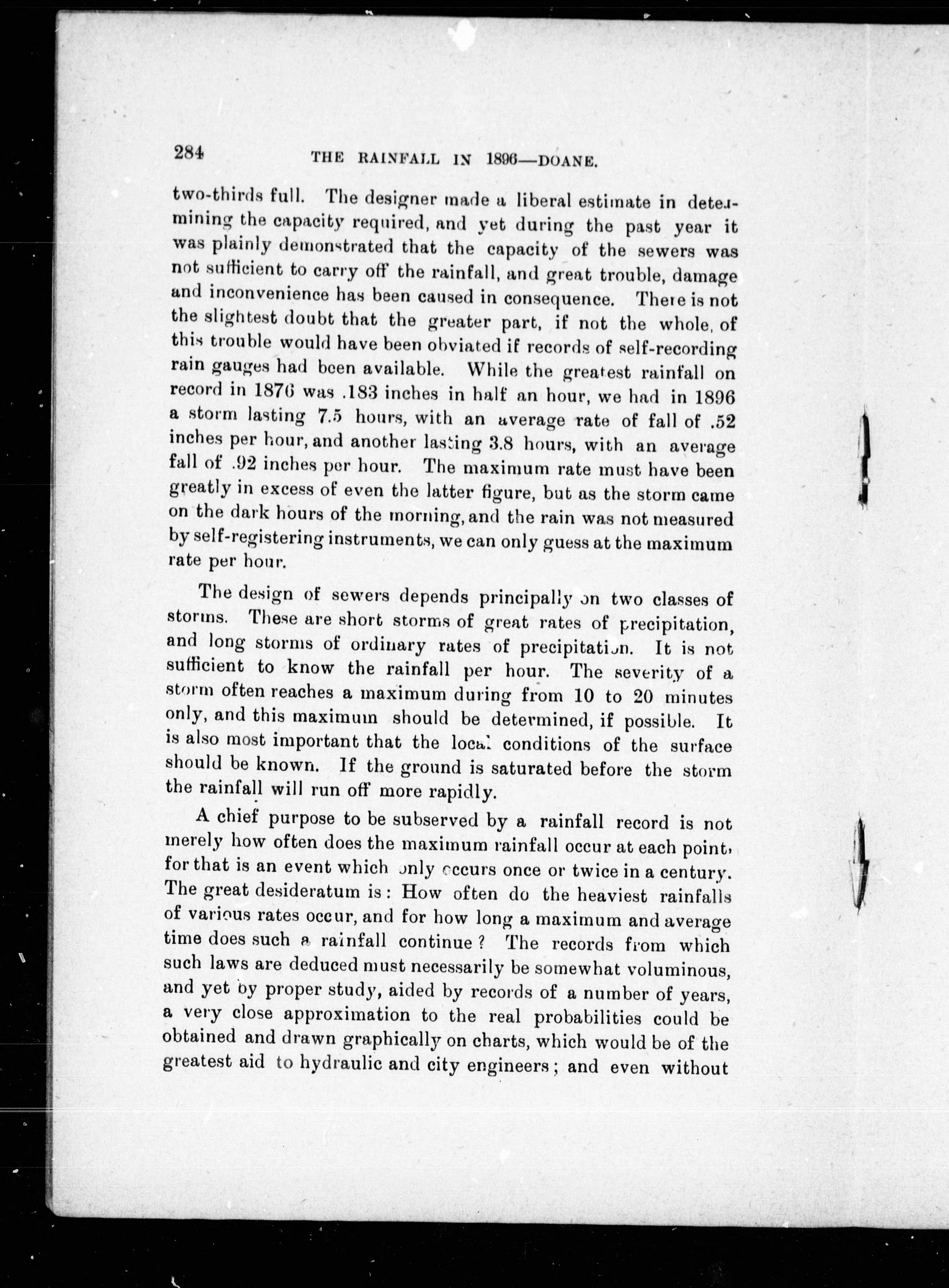 284 THE RAINFALL IN 1896—DOANE.

two-thirds full. The designer made a liberal estimate in determining the capacity required, and yet during the past year it was plainly demonstrated that the capacity of the sewers was not sufficient to carry off the rainfall, and great trouble, damage and inconvenience has been caused in consequence. There is not the slightest doubt that the greater part, if not the whole, of this trouble would have been obviated if records of self-recording rain gauges had been available. While the greatest rainfall on record in 1876 was .183 inches in half an hour, we had in 1896 a storm lasting 7.5 hours, with an average rate of fall of .52 inches per hour, and another lasting 3.8 hours, with an average fall of .92 inches per hour. The maximum rate must have been greatly in excess of even the latter figure, but as the storm came on the dark hours of the morning, and the rain was not measured by self-registering instruments, we can only guess at the maximum rate per hour.

The design of sewers depends principally on two classes of storms. These are short storms of great rates of precipitation, and long storms of ordinary rates of precipitation. It is not sufficient to know the rainfall per hour. The severity of a storm often reaches a maximum during from 10 to 20 minutes only, and this maximum should be determined, if possible. It is also most important that the local conditions of the surface should be known. If the ground is saturated before the storm the rainfall will run off more rapidly.

A chief purpose to be subserved by a rainfall record is not merely how often does the maximum rainfall occur at each point, for that is an event which only occurs once or twice in a century. The great desideratum is: How often do the heaviest rainfalls of various rates occur, and for how long a maximum and average time does such a rainfall continue? The records from which such laws are deduced must necessarily be somewhat voluminous, and yet by proper study, aided by records of a number of years, a very close approximation to the real probabilities could be obtained and drawn graphically on charts, which would be of the greatest aid to hydraulic and city engineers; and even without